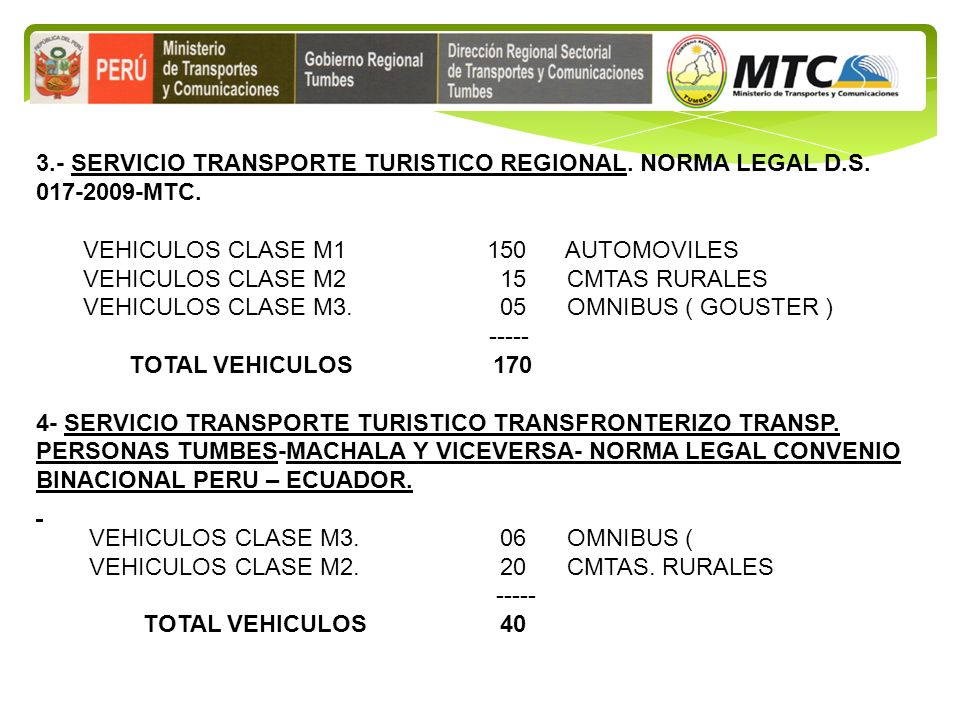 REPÚBLICA DEL PERÚ
PERÚ
Ministerio de Transportes y Comunicaciones
Gobierno Regional Tumbes
Dirección Regional Sectorial de Transportes y Comunicaciones Tumbes
GOBIERNO REGIONAL TUMBES
MTC
Ministerio de Transportes y Comunicaciones

3.- SERVICIO TRANSPORTE TURISTICO REGIONAL. NORMA LEGAL D.S. 017-2009-MTC.

VEHICULOS CLASE M1 150 AUTOMOVILES
VEHICULOS CLASE M2 15 CMTAS RURALES
VEHICULOS CLASE M3. 05 OMNIBUS ( GOUSTER )
-----
TOTAL VEHICULOS 170

4- SERVICIO TRANSPORTE TURISTICO TRANSFRONTERIZO TRANSP. PERSONAS TUMBES-MACHALA Y VICEVERSA- NORMA LEGAL CONVENIO BINACIONAL PERU – ECUADOR.

-
VEHICULOS CLASE M3. 06 OMNIBUS (
VEHICULOS CLASE M2. 20 CMTAS. RURALES
-----
TOTAL VEHICULOS 40